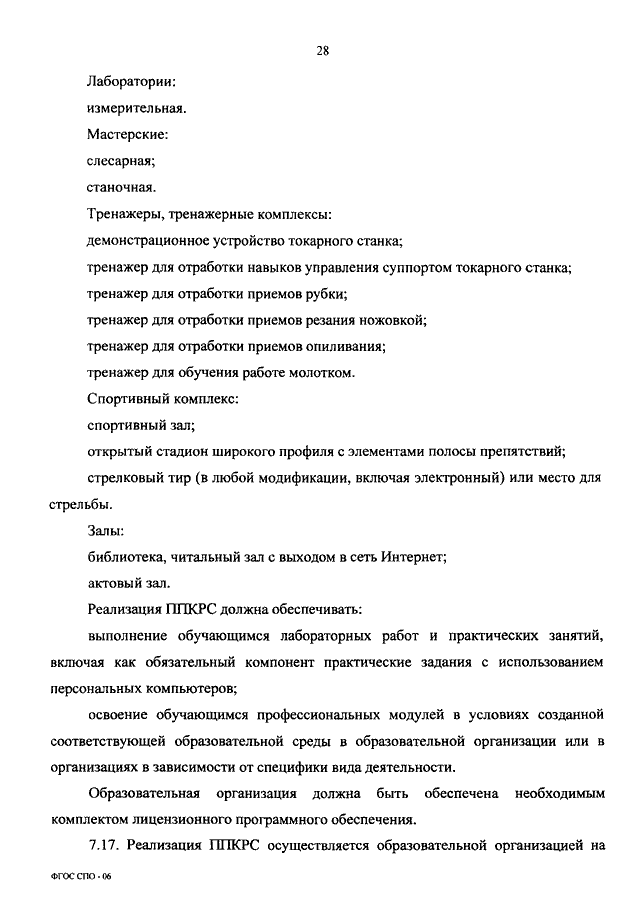 28

Лаборатории:

измерительная.

Мастерские:

слесарная;

станочная.

Тренажеры, тренажерные комплексы:

демонстрационное устройство токарного станка;

тренажер для отработки навыков управления суппортом токарного станка;

тренажер для отработки приемов рубки;

тренажер для отработки приемов резания ножовкой;

тренажер для отработки приемов опиливания;

тренажер для обучения работе молотком.

Спортивный комплекс:

спортивный зал;

открытый стадион широкого профиля с элементами полосы препятствий;

стрелковый тир (в любой модификации, включая электронный) или место для стрельбы.

Залы:

библиотека, читальный зал с выходом в сеть Интернет;

актовый зал.

Реализация ППКРС должна обеспечивать:

выполнение обучающимся лабораторных работ и практических занятий, включая как обязательный компонент практические задания с использованием персональных компьютеров;

освоение обучающимся профессиональных модулей в условиях созданной соответствующей образовательной среды в образовательной организации или в организациях в зависимости от специфики вида деятельности.

Образовательная организация должна быть обеспечена необходимым комплектом лицензионного программного обеспечения.

7.17. Реализация ППКРС осуществляется образовательной организацией на

ФГОС СПО - 06